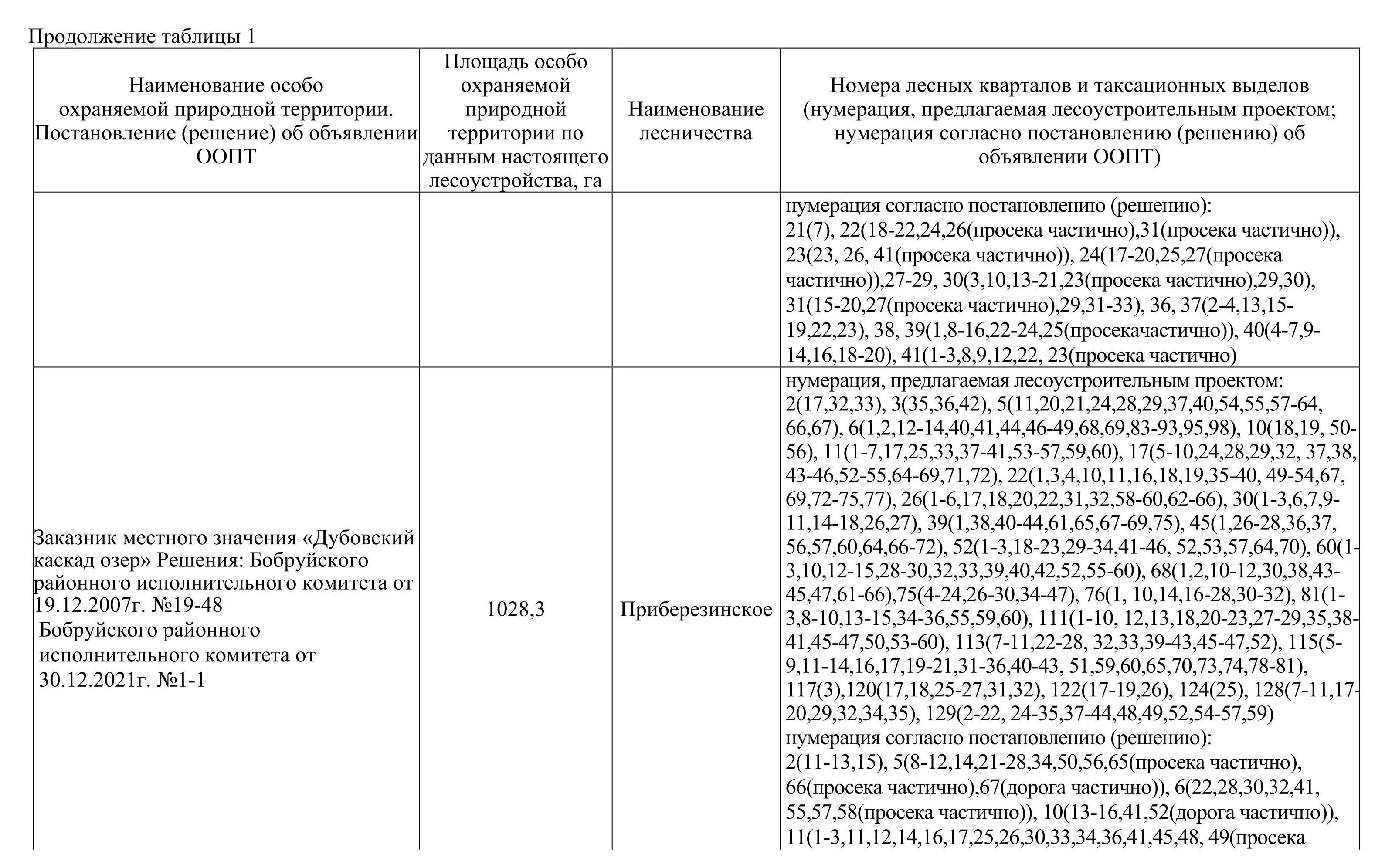 Продолжение таблицы 1

| Наименование особо охраняемой природной территории. Постановление (решение) об объявлении ООПТ | Площадь особо охраняемой природной территории по данным настоящего лесоустройства, га | Наименование лесничества | Номера лесных кварталов и таксационных выделов (нумерация, предлагаемая лесоустроительным проектом; нумерация согласно постановлению (решению) об объявлении ООПТ) |
|---|---|---|---|
| | | | нумерация согласно постановлению (решению): 21(7), 22(18-22,24,26(просека частично),31(просека частично)), 23(23, 26, 41(просека частично)), 24(17-20,25,27(просека частично)),27-29, 30(3,10,13-21,23(просека частично),29,30), 31(15-20,27(просека частично),29,31-33), 36, 37(2-4,13,15-19,22,23), 38, 39(1,8-16,22-24,25(просекачастично)), 40(4-7,9-14,16,18-20), 41(1-3,8,9,12,22, 23(просека частично) |
| Заказник местного значения «Дубовский каскад озер» Решения: Бобруйского районного исполнительного комитета от 19.12.2007г. №19-48 Бобруйского районного исполнительного комитета от 30.12.2021г. №1-1 | 1028,3 | Приберезинское | нумерация, предлагаемая лесоустроительным проектом: 2(17,32,33), 3(35,36,42), 5(11,20,21,24,28,29,37,40,54,55,57-64, 66,67), 6(1,2,12-14,40,41,44,46-49,68,69,83-93,95,98), 10(18,19, 50-56), 11(1-7,17,25,33,37-41,53-57,59,60), 17(5-10,24,28,29,32, 37,38, 43-46,52-55,64-69,71,72), 22(1,3,4,10,11,16,18,19,35-40, 49-54,67, 69,72-75,77), 26(1-6,17,18,20,22,31,32,58-60,62-66), 30(1-3,6,7,9-11,14-18,26,27), 39(1,38,40-44,61,65,67-69,75), 45(1,26-28,36,37, 56,57,60,64,66-72), 52(1-3,18-23,29-34,41-46, 52,53,57,64,70), 60(1-3,10,12-15,28-30,32,33,39,40,42,52,55-60), 68(1,2,10-12,30,38,43-45,47,61-66),75(4-24,26-30,34-47), 76(1, 10,14,16-28,30-32), 81(1-3,8-10,13-15,34-36,55,59,60), 111(1-10, 12,13,18,20-23,27-29,35,38-41,45-47,50,53-60), 113(7-11,22-28, 32,33,39-43,45-47,52), 115(5-9,11-14,16,17,19-21,31-36,40-43, 51,59,60,65,70,73,74,78-81), 117(3),120(17,18,25-27,31,32), 122(17-19,26), 124(25), 128(7-11,17-20,29,32,34,35), 129(2-22, 24-35,37-44,48,49,52,54-57,59) нумерация согласно постановлению (решению): 2(11-13,15), 5(8-12,14,21-28,34,50,56,65(просека частично), 66(просека частично),67(дорога частично)), 6(22,28,30,32,41, 55,57,58(просека частично)), 10(13-16,41,52(дорога частично)), 11(1-3,11,12,14,16,17,25,26,30,33,34,36,41,45,48, 49(просека |